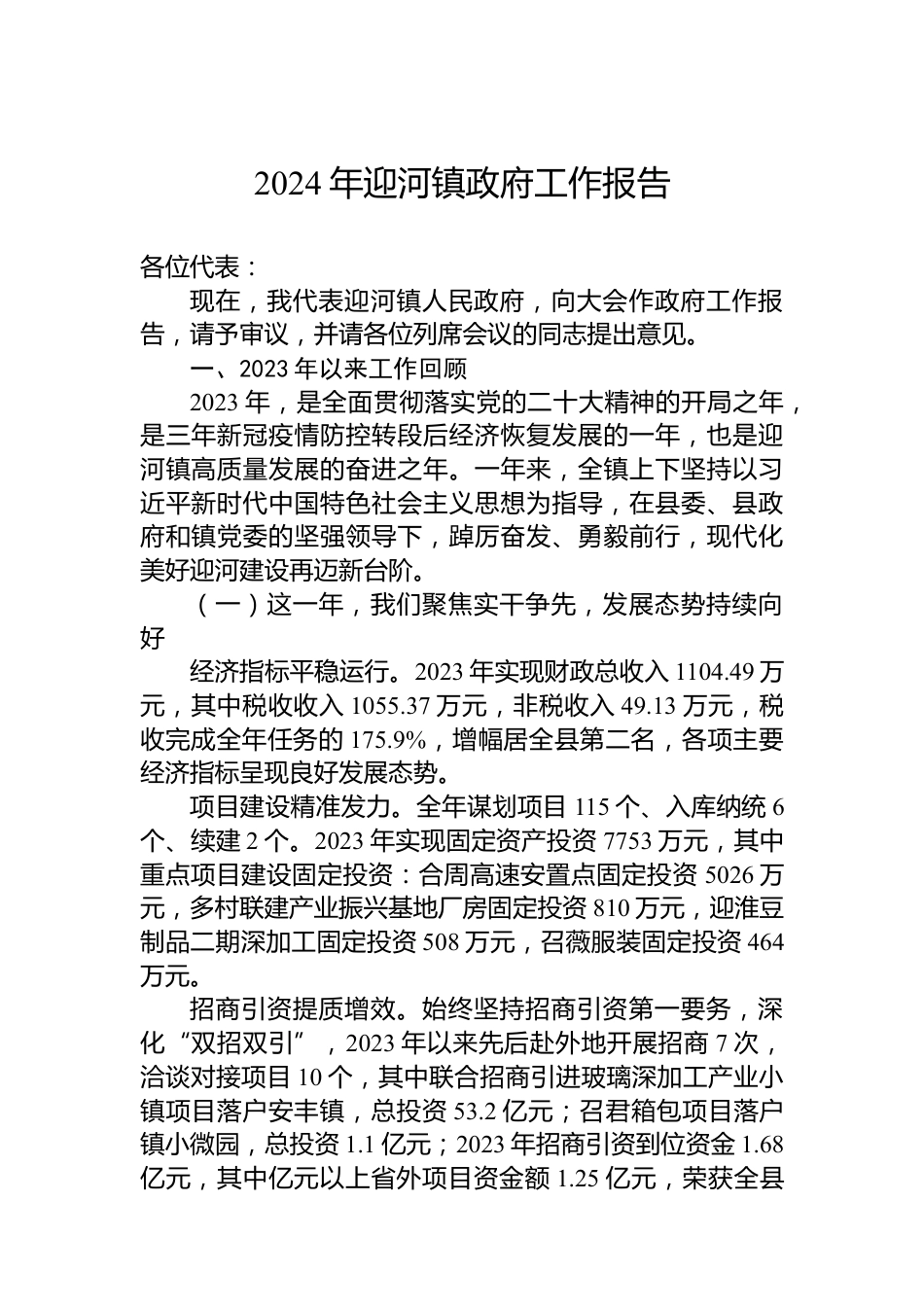 2024 年迎河镇政府工作报告

各位代表：

现在，我代表迎河镇人民政府，向大会作政府工作报告，请予审议，并请各位列席会议的同志提出意见。

一、2023 年以来工作回顾

2023 年，是全面贯彻落实党的二十大精神的开局之年，是三年新冠疫情防控转段后经济恢复发展的一年，也是迎河镇高质量发展的奋进之年。一年来，全镇上下坚持以习近平新时代中国特色社会主义思想为指导，在县委、县政府和镇党委的坚强领导下，踔厉奋发、勇毅前行，现代化美好迎河建设再迈新台阶。

（一）这一年，我们聚焦实干争先，发展态势持续向好

经济指标平稳运行。2023 年实现财政总收入 1104.49 万元，其中税收收入 1055.37 万元，非税收入 49.13 万元，税收完成全年任务的 175.9%，增幅居全县第二名，各项主要经济指标呈现良好发展态势。

项目建设精准发力。全年谋划项目 115 个、入库纳统 6 个、续建 2 个。2023 年实现固定资产投资 7753 万元，其中重点项目建设固定投资：合周高速安置点固定投资 5026 万元，多村联建产业振兴基地厂房固定投资 810 万元，迎淮豆制品二期深加工固定投资 508 万元，召薇服装固定投资 464 万元。

招商引资提质增效。始终坚持招商引资第一要务，深化“双招双引”，2023 年以来先后赴外地开展招商 7 次，洽谈对接项目 10 个，其中联合招商引进玻璃深加工产业小镇项目落户安丰镇，总投资 53.2 亿元；召君箱包项目落户镇小微园，总投资 1.1 亿元；2023 年招商引资到位资金 1.68 亿元，其中亿元以上省外项目资金额 1.25 亿元，荣获全县